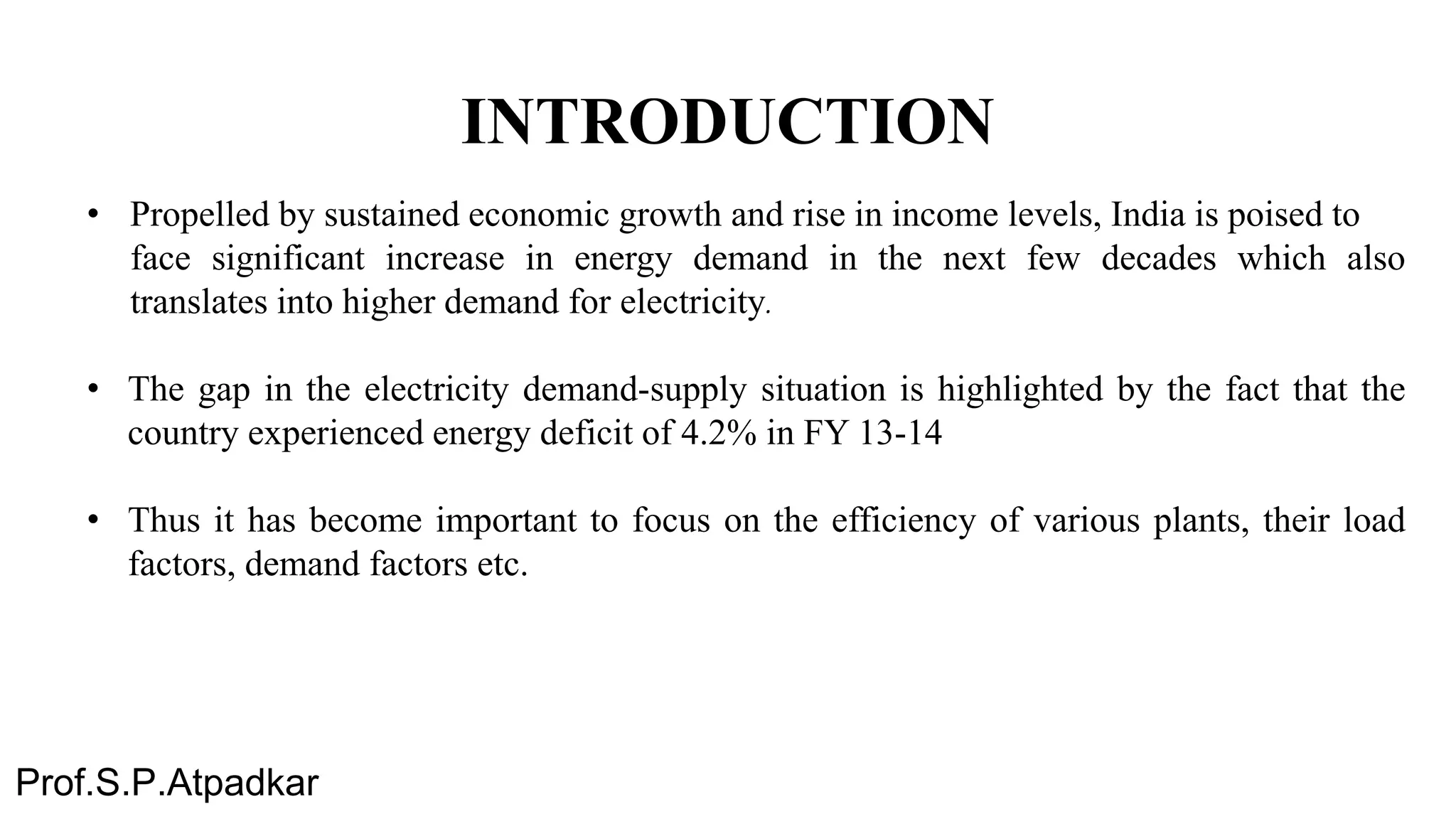 INTRODUCTION

• Propelled by sustained economic growth and rise in income levels, India is poised to face significant increase in energy demand in the next few decades which also translates into higher demand for electricity.

• The gap in the electricity demand-supply situation is highlighted by the fact that the country experienced energy deficit of 4.2% in FY 13-14

• Thus it has become important to focus on the efficiency of various plants, their load factors, demand factors etc.

Prof.S.P.Atpadkar